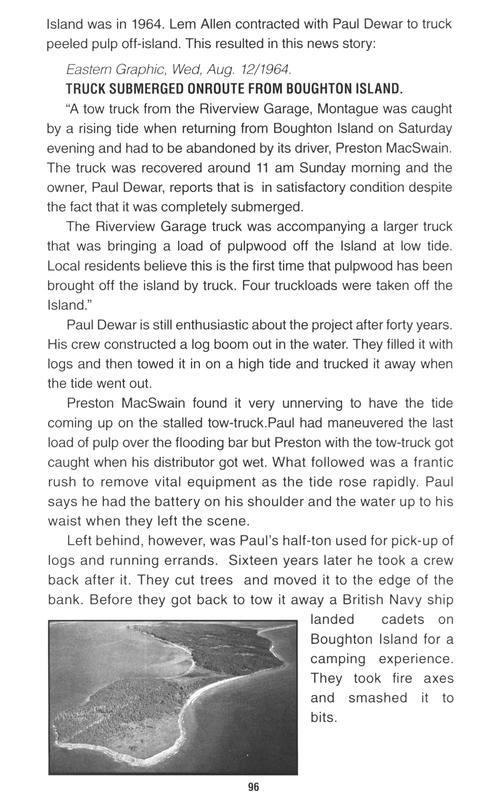 Island was in 1964. Lem Allen contracted with Paul Dewar to truck peeled pulp off-island. This resulted in this news story:

Eastern Graphic, Wed, Aug. 12/1964.

TRUCK SUBMERGED ONROUTE FROM BOUGHTON ISLAND.

"A tow truck from the Riverview Garage, Montague was caught by a rising tide when returning from Boughton Island on Saturday evening and had to be abandoned by its driver, Preston MacSwain. The truck was recovered around 11 am Sunday morning and the owner, Paul Dewar, reports that is in satisfactory condition despite the fact that it was completely submerged.

The Riverview Garage truck was accompanying a larger truck that was bringing a load of pulpwood off the Island at low tide. Local residents believe this is the first time that pulpwood has been brought off the island by truck. Four truckloads were taken off the Island."

Paul Dewar is still enthusiastic about the project after forty years. His crew constructed a log boom out in the water. They filled it with logs and then towed it in on a high tide and trucked it away when the tide went out.

Preston MacSwain found it very unnerving to have the tide coming up on the stalled tow-truck.Paul had maneuvered the last load of pulp over the flooding bar but Preston with the tow-truck got caught when his distributor got wet. What followed was a frantic rush to remove vital equipment as the tide rose rapidly. Paul says he had the battery on his shoulder and the water up to his waist when they left the scene.

Left behind, however, was Paul's half-ton used for pick-up of logs and running errands. Sixteen years later he took a crew back after it. They cut trees and moved it to the edge of the bank. Before they got back to tow it away a British Navy ship landed cadets on Boughton Island for a camping experience. They took fire axes and smashed it to bits.

96